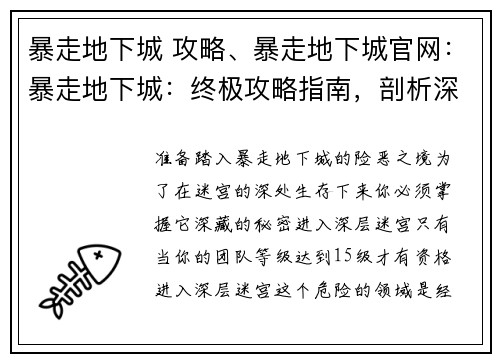 暴走地下城 攻略、暴走地下城官网：暴走地下城：终极攻略指南，剖析深

准备踏入暴走地下城的险恶之境为了在迷宫的深处生存下来你必须掌握它深藏的秘密进入深层迷宫只有当你的团队等级达到15级才有资格进入深层迷宫这个危险的领域是经